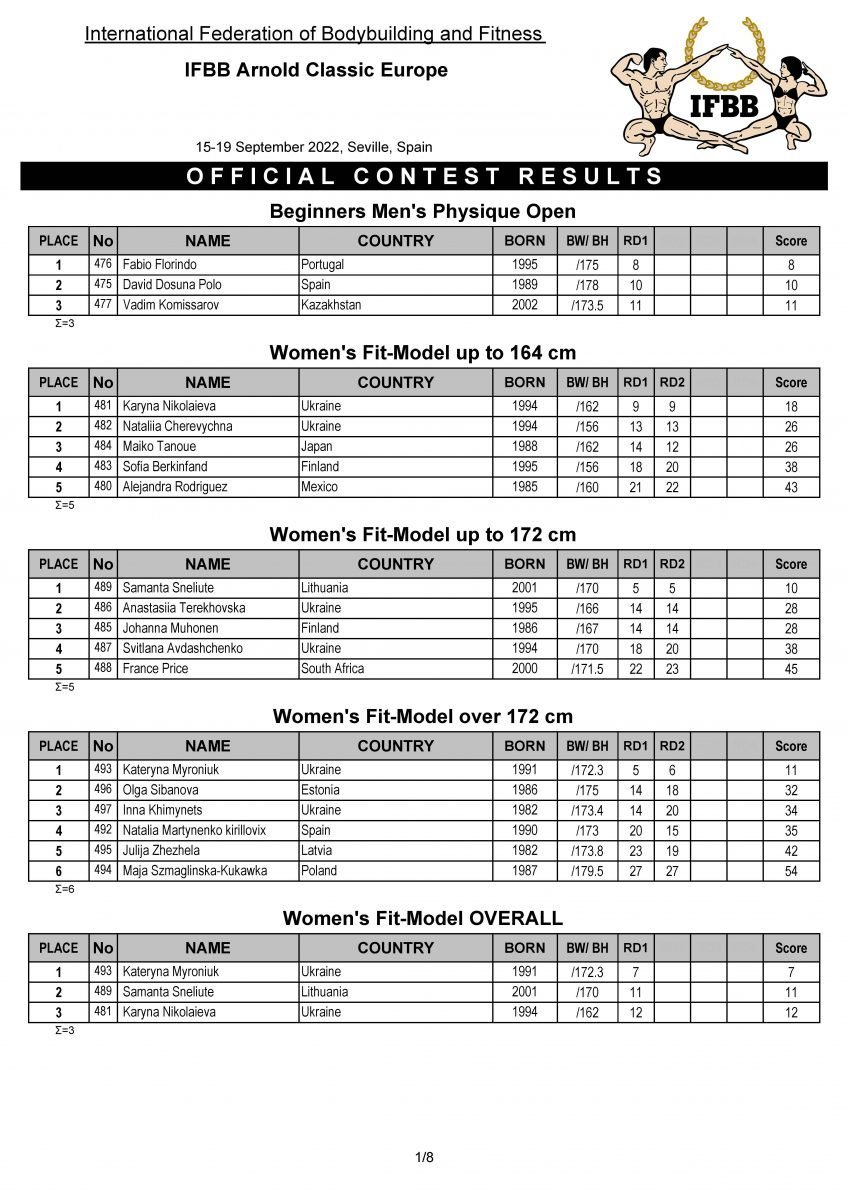 International Federation of Bodybuilding and Fitness

IFBB Arnold Classic Europe

IFBB

15-19 September 2022, Seville, Spain

OFFICIAL CONTEST RESULTS

Beginners Men's Physique Open

| PLACE | No | NAME | COUNTRY | BORN | BW/ BH | RD1 | | | | Score |
|---|---|---|---|---|---|---|---|---|---|---|
| 1 | 476 | Fabio Florindo | Portugal | 1995 | /175 | 8 | | | | 8 |
| 2 | 475 | David Dosuna Polo | Spain | 1989 | /178 | 10 | | | | 10 |
| 3 | 477 | Vadim Komissarov | Kazakhstan | 2002 | /173.5 | 11 | | | | 11 |

Σ=3

Women's Fit-Model up to 164 cm

| PLACE | No | NAME | COUNTRY | BORN | BW/ BH | RD1 | RD2 | | | Score |
|---|---|---|---|---|---|---|---|---|---|---|
| 1 | 481 | Karyna Nikolaieva | Ukraine | 1994 | /162 | 9 | 9 | | | 18 |
| 2 | 482 | Nataliia Cherevychna | Ukraine | 1994 | /156 | 13 | 13 | | | 26 |
| 3 | 484 | Maiko Tanoue | Japan | 1988 | /162 | 14 | 12 | | | 26 |
| 4 | 483 | Sofia Berkinfand | Finland | 1995 | /156 | 18 | 20 | | | 38 |
| 5 | 480 | Alejandra Rodriguez | Mexico | 1985 | /160 | 21 | 22 | | | 43 |

Σ=5

Women's Fit-Model up to 172 cm

| PLACE | No | NAME | COUNTRY | BORN | BW/ BH | RD1 | RD2 | | | Score |
|---|---|---|---|---|---|---|---|---|---|---|
| 1 | 489 | Samanta Sneliute | Lithuania | 2001 | /170 | 5 | 5 | | | 10 |
| 2 | 486 | Anastasiia Terekhovska | Ukraine | 1995 | /166 | 14 | 14 | | | 28 |
| 3 | 485 | Johanna Muhonen | Finland | 1986 | /167 | 14 | 14 | | | 28 |
| 4 | 487 | Svitlana Avdashchenko | Ukraine | 1994 | /170 | 18 | 20 | | | 38 |
| 5 | 488 | France Price | South Africa | 2000 | /171.5 | 22 | 23 | | | 45 |

Σ=5

Women's Fit-Model over 172 cm

| PLACE | No | NAME | COUNTRY | BORN | BW/ BH | RD1 | RD2 | | | Score |
|---|---|---|---|---|---|---|---|---|---|---|
| 1 | 493 | Kateryna Myroniuk | Ukraine | 1991 | /172.3 | 5 | 6 | | | 11 |
| 2 | 496 | Olga Sibanova | Estonia | 1986 | /175 | 14 | 18 | | | 32 |
| 3 | 497 | Inna Khimynets | Ukraine | 1982 | /173.4 | 14 | 20 | | | 34 |
| 4 | 492 | Natalia Martynenko kirillovix | Spain | 1990 | /173 | 20 | 15 | | | 35 |
| 5 | 495 | Julija Zhezhela | Latvia | 1982 | /173.8 | 23 | 19 | | | 42 |
| 6 | 494 | Maja Szmaglinska-Kukawka | Poland | 1987 | /179.5 | 27 | 27 | | | 54 |

Σ=6

Women's Fit-Model OVERALL

| PLACE | No | NAME | COUNTRY | BORN | BW/ BH | RD1 | | | | Score |
|---|---|---|---|---|---|---|---|---|---|---|
| 1 | 493 | Kateryna Myroniuk | Ukraine | 1991 | /172.3 | 7 | | | | 7 |
| 2 | 489 | Samanta Sneliute | Lithuania | 2001 | /170 | 11 | | | | 11 |
| 3 | 481 | Karyna Nikolaieva | Ukraine | 1994 | /162 | 12 | | | | 12 |

Σ=3

1/8